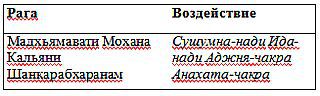 | Рага | Воздействие |
|---|---|
| Мадхьямавати Мохана Кальяни Шанкарабхаранам | Сушумна-нади Ида-нади Аджня-чакра Анахата-чакра |